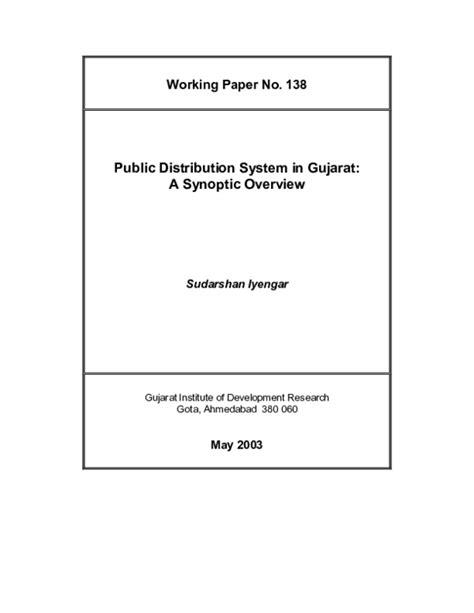 Working Paper No. 138

Public Distribution System in Gujarat:
A Synoptic Overview

Sudarshan Iyengar

Gujarat Institute of Development Research
Gota, Ahmedabad 380 060

May 2003